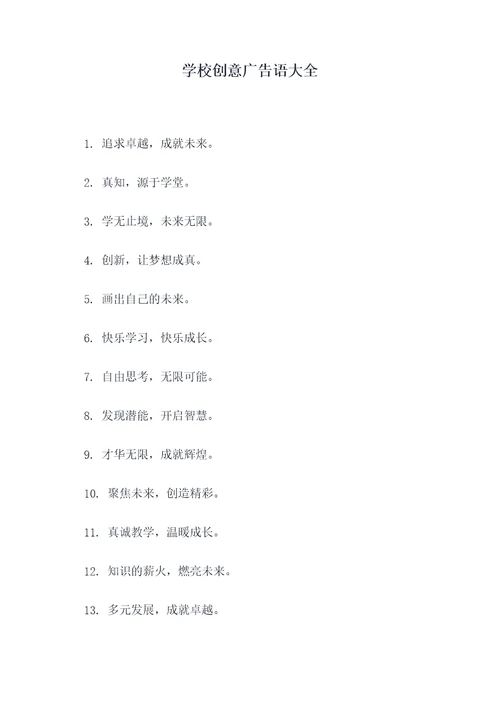 学校创意广告语大全

1. 追求卓越，成就未来。

2. 真知，源于学堂。

3. 学无止境，未来无限。

4. 创新，让梦想成真。

5. 画出自己的未来。

6. 快乐学习，快乐成长。

7. 自由思考，无限可能。

8. 发现潜能，开启智慧。

9. 才华无限，成就辉煌。

10. 聚焦未来，创造精彩。

11. 真诚教学，温暖成长。

12. 知识的薪火，燃亮未来。

13. 多元发展，成就卓越。